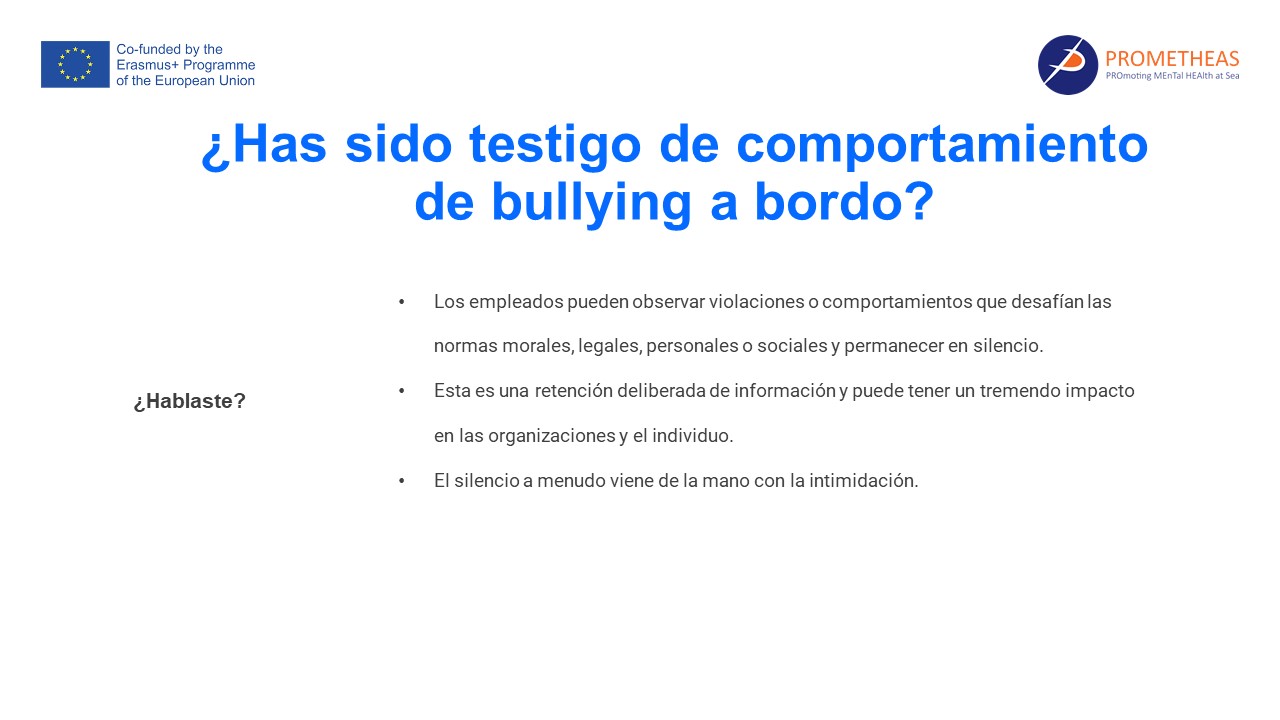 Co-funded by the
Erasmus+ Programme
of the European Union

PROMETHEAS
PROmoting MEnTal HEAlth at Sea

¿Has sido testigo de comportamiento de bullying a bordo?

¿Hablaste?

• Los empleados pueden observar violaciones o comportamientos que desafían las normas morales, legales, personales o sociales y permanecer en silencio.
• Esta es una retención deliberada de información y puede tener un tremendo impacto en las organizaciones y el individuo.
• El silencio a menudo viene de la mano con la intimidación.